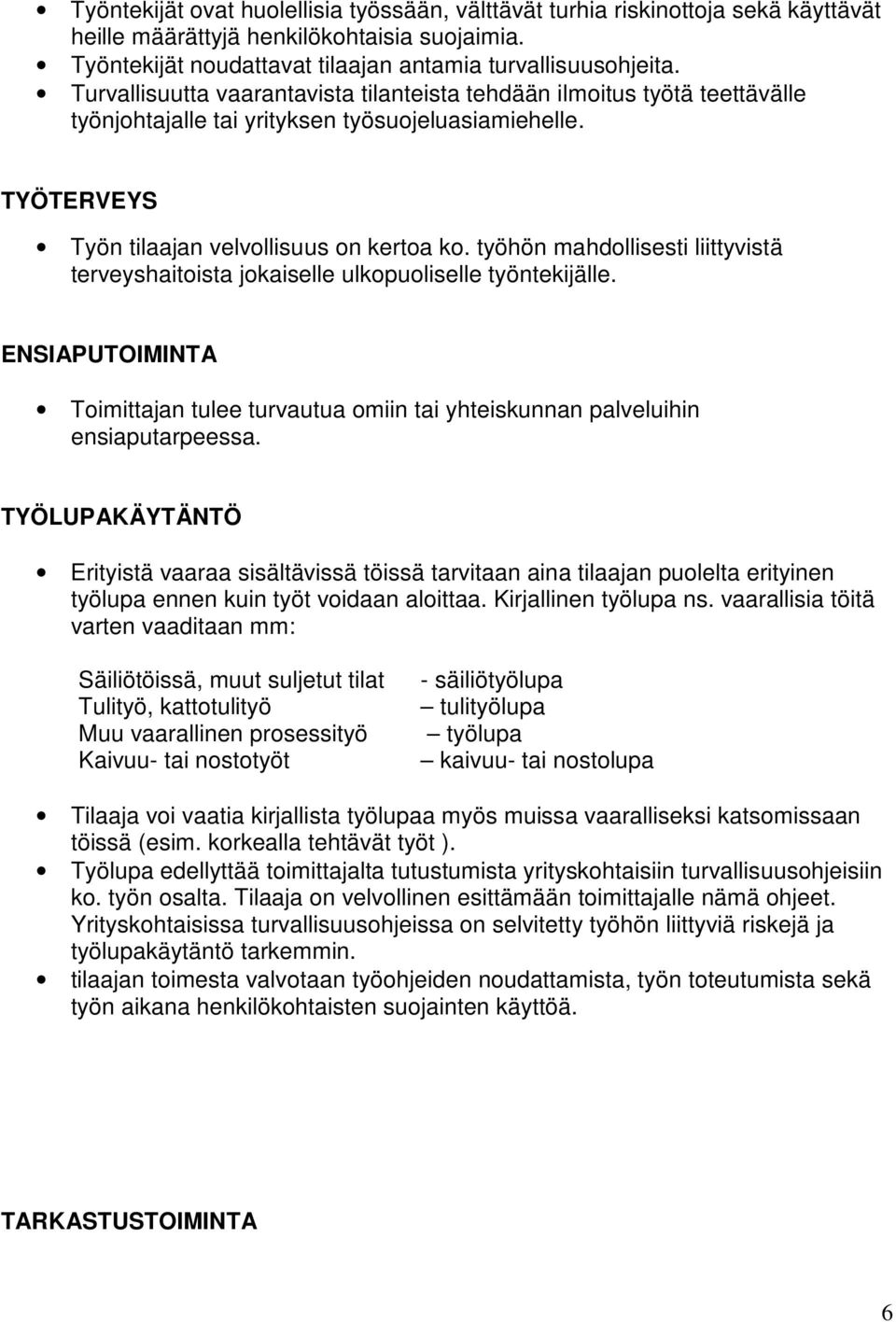 • Työntekijät ovat huolellisia työssään, välttävät turhia riskinottoja sekä käyttävät heille määrättyjä henkilökohtaisia suojaimia.
• Työntekijät noudattavat tilaajan antamia turvallisuusohjeita.
• Turvallisuutta vaarantavista tilanteista tehdään ilmoitus työtä teettävälle työnjohtajalle tai yrityksen työsuojeluasiamiehelle.

TYÖTERVEYS

• Työn tilaajan velvollisuus on kertoa ko. työhön mahdollisesti liittyvistä terveyshaitoista jokaiselle ulkopuoliselle työntekijälle.

ENSIAPUTOIMINTA

• Toimittajan tulee turvautua omiin tai yhteiskunnan palveluihin ensiaputarpeessa.

TYÖLUPAKÄYTÄNTÖ

• Erityistä vaaraa sisältävissä töissä tarvitaan aina tilaajan puolelta erityinen työlupa ennen kuin työt voidaan aloittaa. Kirjallinen työlupa ns. vaarallisia töitä varten vaaditaan mm:

Säiliötöissä, muut suljetut tilat - säiliötyölupa
Tulityö, kattotulityö – tulityölupa
Muu vaarallinen prosessityö – työlupa
Kaivuu- tai nostotyöt – kaivuu- tai nostolupa

• Tilaaja voi vaatia kirjallista työlupaa myös muissa vaaralliseksi katsomissaan töissä (esim. korkealla tehtävät työt ).
• Työlupa edellyttää toimittajalta tutustumista yrityskohtaisiin turvallisuusohjeisiin ko. työn osalta. Tilaaja on velvollinen esittämään toimittajalle nämä ohjeet. Yrityskohtaisissa turvallisuusohjeissa on selvitetty työhön liittyviä riskejä ja työlupakäytäntö tarkemmin.
• tilaajan toimesta valvotaan työohjeiden noudattamista, työn toteutumista sekä työn aikana henkilökohtaisten suojainten käyttöä.

TARKASTUSTOIMINTA

6